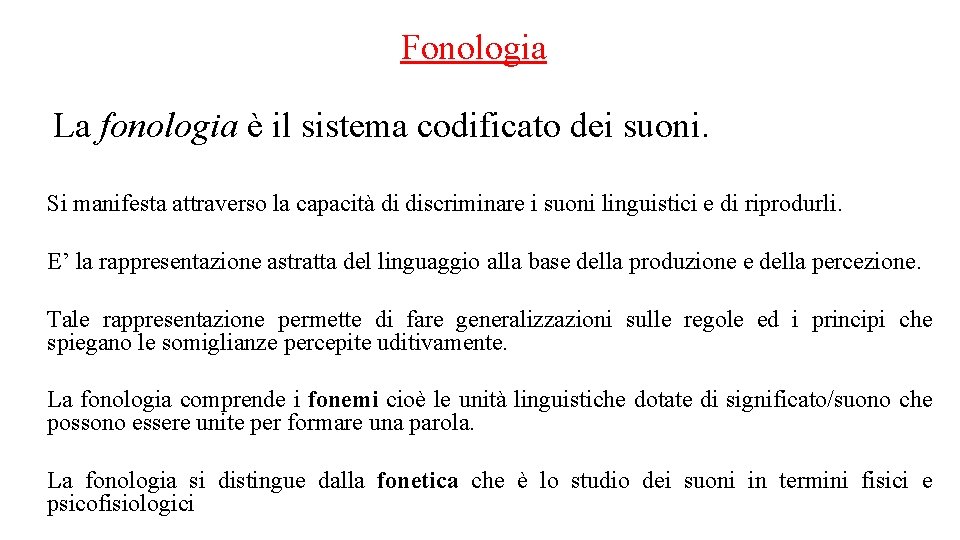 Fonologia

La fonologia è il sistema codificato dei suoni.

Si manifesta attraverso la capacità di discriminare i suoni linguistici e di riprodurli.

E’ la rappresentazione astratta del linguaggio alla base della produzione e della percezione.

Tale rappresentazione permette di fare generalizzazioni sulle regole ed i principi che spiegano le somiglianze percepite uditivamente.

La fonologia comprende i fonemi cioè le unità linguistiche dotate di significato/suono che possono essere unite per formare una parola.

La fonologia si distingue dalla fonetica che è lo studio dei suoni in termini fisici e psicofisiologici